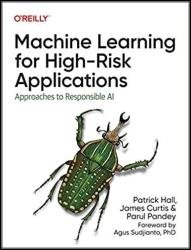 O'REILLY

Machine Learning for High-Risk Applications

Approaches to Responsible AI

Patrick Hall, James Curtis & Parul Pandey

Foreword by Agus Sudjianto, PhD